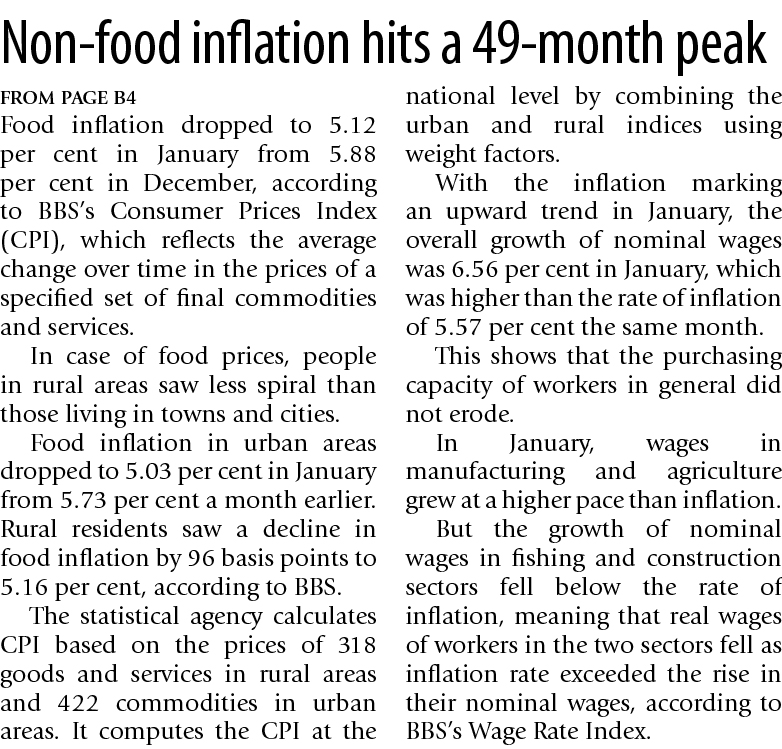 Non-food inflation hits a 49-month peak

FROM PAGE B4

Food inflation dropped to 5.12 per cent in January from 5.88 per cent in December, according to BBS's Consumer Prices Index (CPI), which reflects the average change over time in the prices of a specified set of final commodities and services.

In case of food prices, people in rural areas saw less spiral than those living in towns and cities.

Food inflation in urban areas dropped to 5.03 per cent in January from 5.73 per cent a month earlier. Rural residents saw a decline in food inflation by 96 basis points to 5.16 per cent, according to BBS.

The statistical agency calculates CPI based on the prices of 318 goods and services in rural areas and 422 commodities in urban areas. It computes the CPI at the national level by combining the urban and rural indices using weight factors.

With the inflation marking an upward trend in January, the overall growth of nominal wages was 6.56 per cent in January, which was higher than the rate of inflation of 5.57 per cent the same month.

This shows that the purchasing capacity of workers in general did not erode.

In January, wages in manufacturing and agriculture grew at a higher pace than inflation.

But the growth of nominal wages in fishing and construction sectors fell below the rate of inflation, meaning that real wages of workers in the two sectors fell as inflation rate exceeded the rise in their nominal wages, according to BBS's Wage Rate Index.